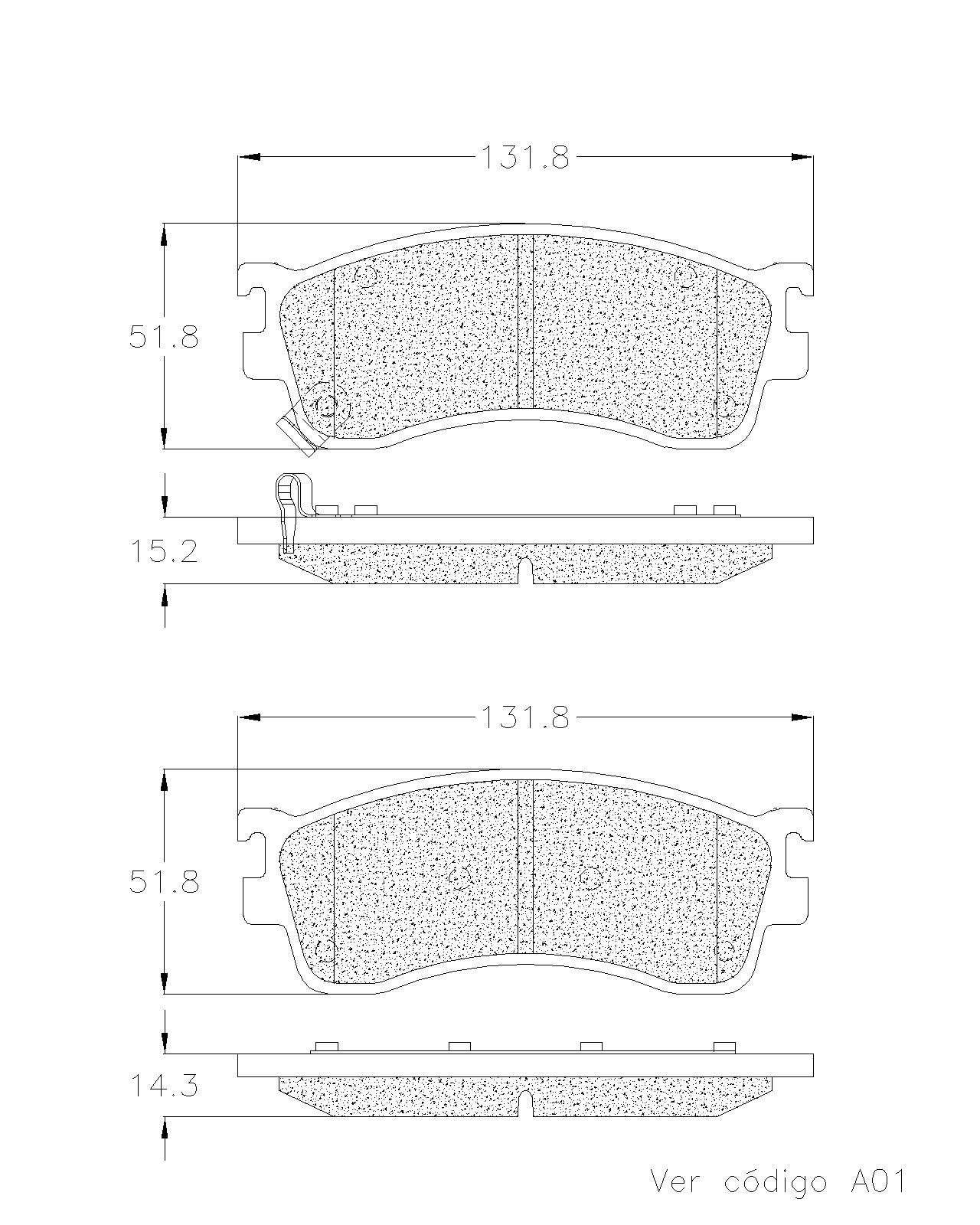 131.8

51.8

15.2

131.8

51.8

14.3

Ver código A01